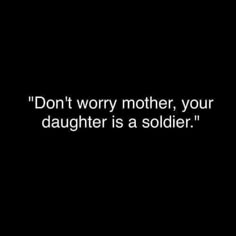 "Don't worry mother, your daughter is a soldier."